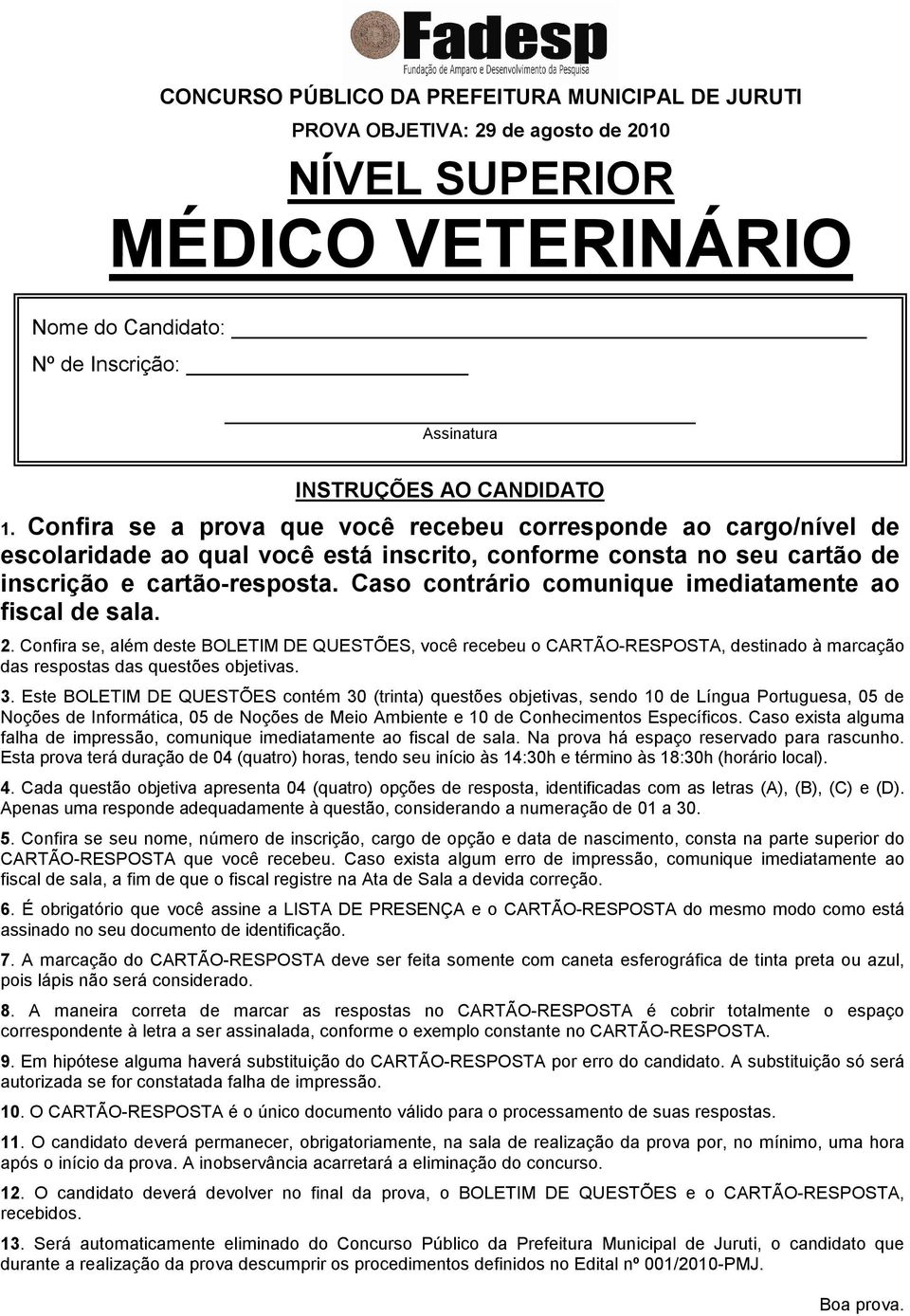 Fadesp
Fundação de Amparo e Desenvolvimento da Pesquisa

CONCURSO PÚBLICO DA PREFEITURA MUNICIPAL DE JURUTI

PROVA OBJETIVA: 29 de agosto de 2010

NÍVEL SUPERIOR

MÉDICO VETERINÁRIO

Nome do Candidato:

Nº de Inscrição:

Assinatura

INSTRUÇÕES AO CANDIDATO

1. Confira se a prova que você recebeu corresponde ao cargo/nível de escolaridade ao qual você está inscrito, conforme consta no seu cartão de inscrição e cartão-resposta. Caso contrário comunique imediatamente ao fiscal de sala.

2. Confira se, além deste BOLETIM DE QUESTÕES, você recebeu o CARTÃO-RESPOSTA, destinado à marcação das respostas das questões objetivas.

3. Este BOLETIM DE QUESTÕES contém 30 (trinta) questões objetivas, sendo 10 de Língua Portuguesa, 05 de Noções de Informática, 05 de Noções de Meio Ambiente e 10 de Conhecimentos Específicos. Caso exista alguma falha de impressão, comunique imediatamente ao fiscal de sala. Na prova há espaço reservado para rascunho. Esta prova terá duração de 04 (quatro) horas, tendo seu início às 14:30h e término às 18:30h (horário local).

4. Cada questão objetiva apresenta 04 (quatro) opções de resposta, identificadas com as letras (A), (B), (C) e (D). Apenas uma responde adequadamente à questão, considerando a numeração de 01 a 30.

5. Confira se seu nome, número de inscrição, cargo de opção e data de nascimento, consta na parte superior do CARTÃO-RESPOSTA que você recebeu. Caso exista algum erro de impressão, comunique imediatamente ao fiscal de sala, a fim de que o fiscal registre na Ata de Sala a devida correção.

6. É obrigatório que você assine a LISTA DE PRESENÇA e o CARTÃO-RESPOSTA do mesmo modo como está assinado no seu documento de identificação.

7. A marcação do CARTÃO-RESPOSTA deve ser feita somente com caneta esferográfica de tinta preta ou azul, pois lápis não será considerado.

8. A maneira correta de marcar as respostas no CARTÃO-RESPOSTA é cobrir totalmente o espaço correspondente à letra a ser assinalada, conforme o exemplo constante no CARTÃO-RESPOSTA.

9. Em hipótese alguma haverá substituição do CARTÃO-RESPOSTA por erro do candidato. A substituição só será autorizada se for constatada falha de impressão.

10. O CARTÃO-RESPOSTA é o único documento válido para o processamento de suas respostas.

11. O candidato deverá permanecer, obrigatoriamente, na sala de realização da prova por, no mínimo, uma hora após o início da prova. A inobservância acarretará a eliminação do concurso.

12. O candidato deverá devolver no final da prova, o BOLETIM DE QUESTÕES e o CARTÃO-RESPOSTA, recebidos.

13. Será automaticamente eliminado do Concurso Público da Prefeitura Municipal de Juruti, o candidato que durante a realização da prova descumprir os procedimentos definidos no Edital nº 001/2010-PMJ.

Boa prova.